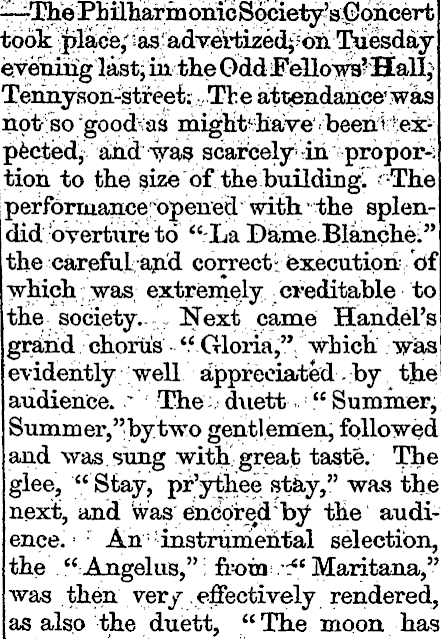 —The Philharmonic Society's Concert took place, as advertized, on Tuesday evening last, in the Odd Fellows' Hall, Tennyson-street. The attendance was not so good as might have been expected, and was scarcely in proportion to the size of the building. The performance opened with the splendid overture to "La Dame Blanche." the careful and correct execution of which was extremely creditable to the society. Next came Handel's grand chorus "Gloria," which was evidently well appreciated by the audience. The duett "Summer, Summer," by two gentlemen, followed and was sung with great taste. The glee, "Stay, pr'ythee stay," was the next, and was encored by the audience. An instrumental selection, the "Angelus," from "Maritana," was then very effectively rendered, as also the duett, "The moon has